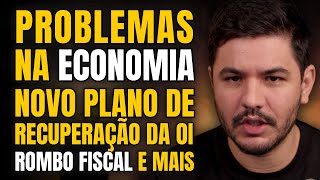 PROBLEMAS NA ECONOMIA NOVO PLANO DE RECUPERAÇÃO DA OI ROMBO FISCAL E MAIS